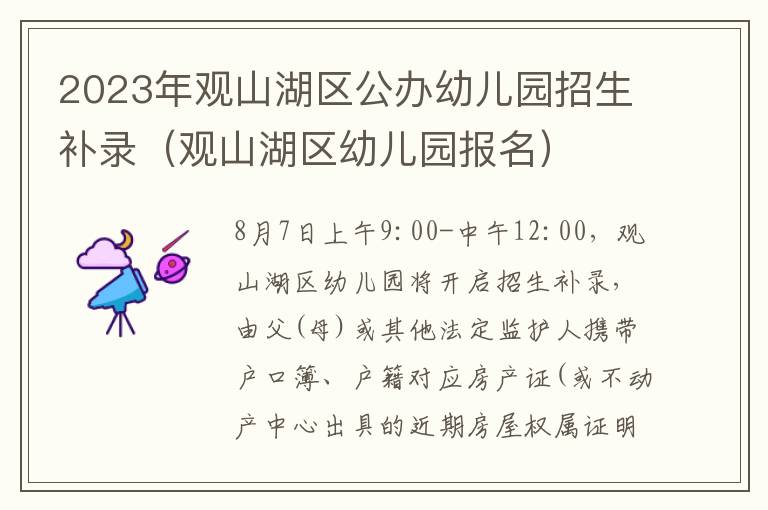 2023年观山湖区公办幼儿园招生补录（观山湖区幼儿园报名）

8月7日上午9:00-中午12:00，观山湖区幼儿园将开启招生补录，由父(母)或其他法定监护人携带户口簿、户籍对应房产证(或不动产中心出具的近期房屋权属证明